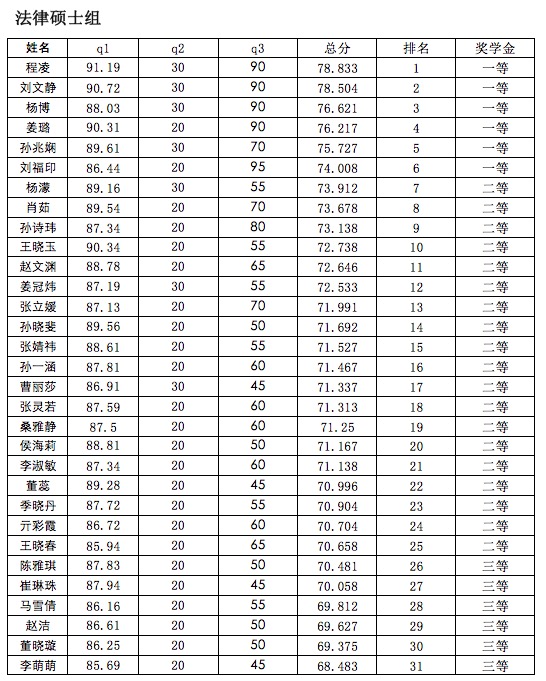 法律硕士组

| 姓名 | q1 | q2 | q3 | 总分 | 排名 | 奖学金 |
|---|---|---|---|---|---|---|
| 程凌 | 91.19 | 30 | 90 | 78.833 | 1 | 一等 |
| 刘文静 | 90.72 | 30 | 90 | 78.504 | 2 | 一等 |
| 杨博 | 88.03 | 30 | 90 | 76.621 | 3 | 一等 |
| 姜璐 | 90.31 | 20 | 90 | 76.217 | 4 | 一等 |
| 孙兆娴 | 89.61 | 30 | 70 | 75.727 | 5 | 一等 |
| 刘福印 | 86.44 | 20 | 95 | 74.008 | 6 | 一等 |
| 杨濛 | 89.16 | 30 | 55 | 73.912 | 7 | 二等 |
| 肖茹 | 89.54 | 20 | 70 | 73.678 | 8 | 二等 |
| 孙诗玮 | 87.34 | 20 | 80 | 73.138 | 9 | 二等 |
| 王晓玉 | 90.34 | 20 | 55 | 72.738 | 10 | 二等 |
| 赵文渊 | 88.78 | 20 | 65 | 72.646 | 11 | 二等 |
| 姜冠炜 | 87.19 | 30 | 55 | 72.533 | 12 | 二等 |
| 张立媛 | 87.13 | 20 | 70 | 71.991 | 13 | 二等 |
| 孙晓斐 | 89.56 | 20 | 50 | 71.692 | 14 | 二等 |
| 张婧祎 | 88.61 | 20 | 55 | 71.527 | 15 | 二等 |
| 孙一涵 | 87.81 | 20 | 60 | 71.467 | 16 | 二等 |
| 曹丽莎 | 86.91 | 30 | 45 | 71.337 | 17 | 二等 |
| 张灵若 | 87.59 | 20 | 60 | 71.313 | 18 | 二等 |
| 桑雅静 | 87.5 | 20 | 60 | 71.25 | 19 | 二等 |
| 侯海莉 | 88.81 | 20 | 50 | 71.167 | 20 | 二等 |
| 李淑敏 | 87.34 | 20 | 60 | 71.138 | 21 | 二等 |
| 董蕊 | 89.28 | 20 | 45 | 70.996 | 22 | 二等 |
| 季晓丹 | 87.72 | 20 | 55 | 70.904 | 23 | 二等 |
| 亓彩霞 | 86.72 | 20 | 60 | 70.704 | 24 | 二等 |
| 王晓春 | 85.94 | 20 | 65 | 70.658 | 25 | 二等 |
| 陈雅琪 | 87.83 | 20 | 50 | 70.481 | 26 | 三等 |
| 崔琳珠 | 87.94 | 20 | 45 | 70.058 | 27 | 三等 |
| 马雪倩 | 86.16 | 20 | 55 | 69.812 | 28 | 三等 |
| 赵洁 | 86.61 | 20 | 50 | 69.627 | 29 | 三等 |
| 董晓璇 | 86.25 | 20 | 50 | 69.375 | 30 | 三等 |
| 李萌萌 | 85.69 | 20 | 45 | 68.483 | 31 | 三等 |